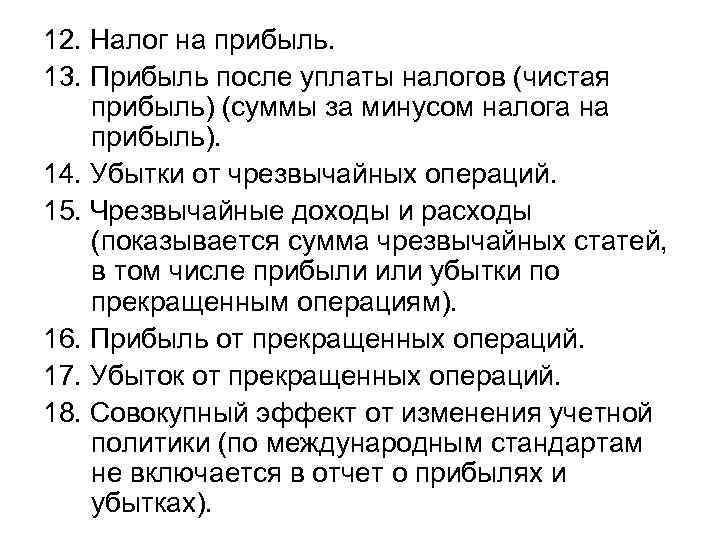 12. Налог на прибыль.
13. Прибыль после уплаты налогов (чистая прибыль) (суммы за минусом налога на прибыль).
14. Убытки от чрезвычайных операций.
15. Чрезвычайные доходы и расходы (показывается сумма чрезвычайных статей, в том числе прибыли или убытки по прекращенным операциям).
16. Прибыль от прекращенных операций.
17. Убыток от прекращенных операций.
18. Совокупный эффект от изменения учетной политики (по международным стандартам не включается в отчет о прибылях и убытках).